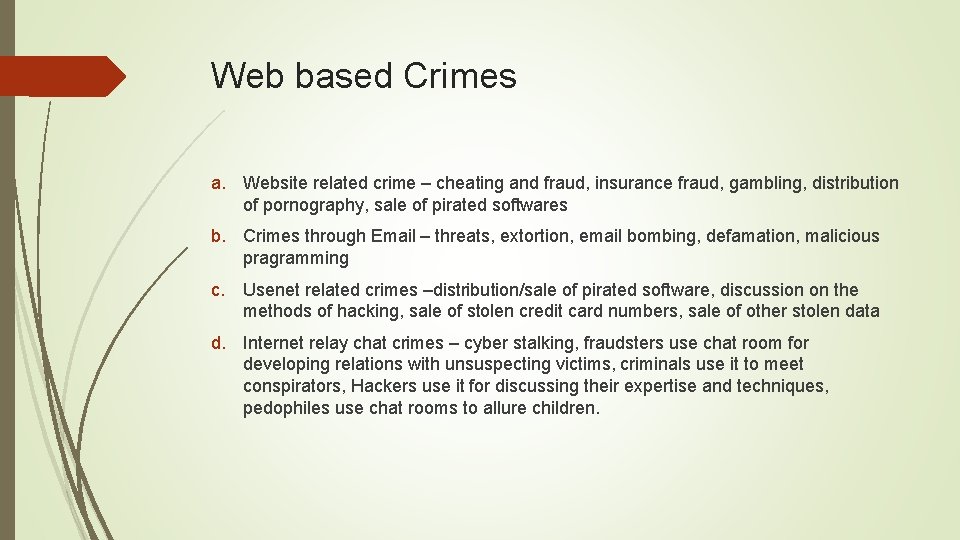 Web based Crimes

a. Website related crime – cheating and fraud, insurance fraud, gambling, distribution of pornography, sale of pirated softwares

b. Crimes through Email – threats, extortion, email bombing, defamation, malicious pragramming

c. Usenet related crimes –distribution/sale of pirated software, discussion on the methods of hacking, sale of stolen credit card numbers, sale of other stolen data

d. Internet relay chat crimes – cyber stalking, fraudsters use chat room for developing relations with unsuspecting victims, criminals use it to meet conspirators, Hackers use it for discussing their expertise and techniques, pedophiles use chat rooms to allure children.